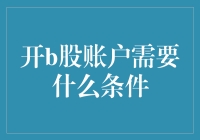 开b股账户需要什么条件